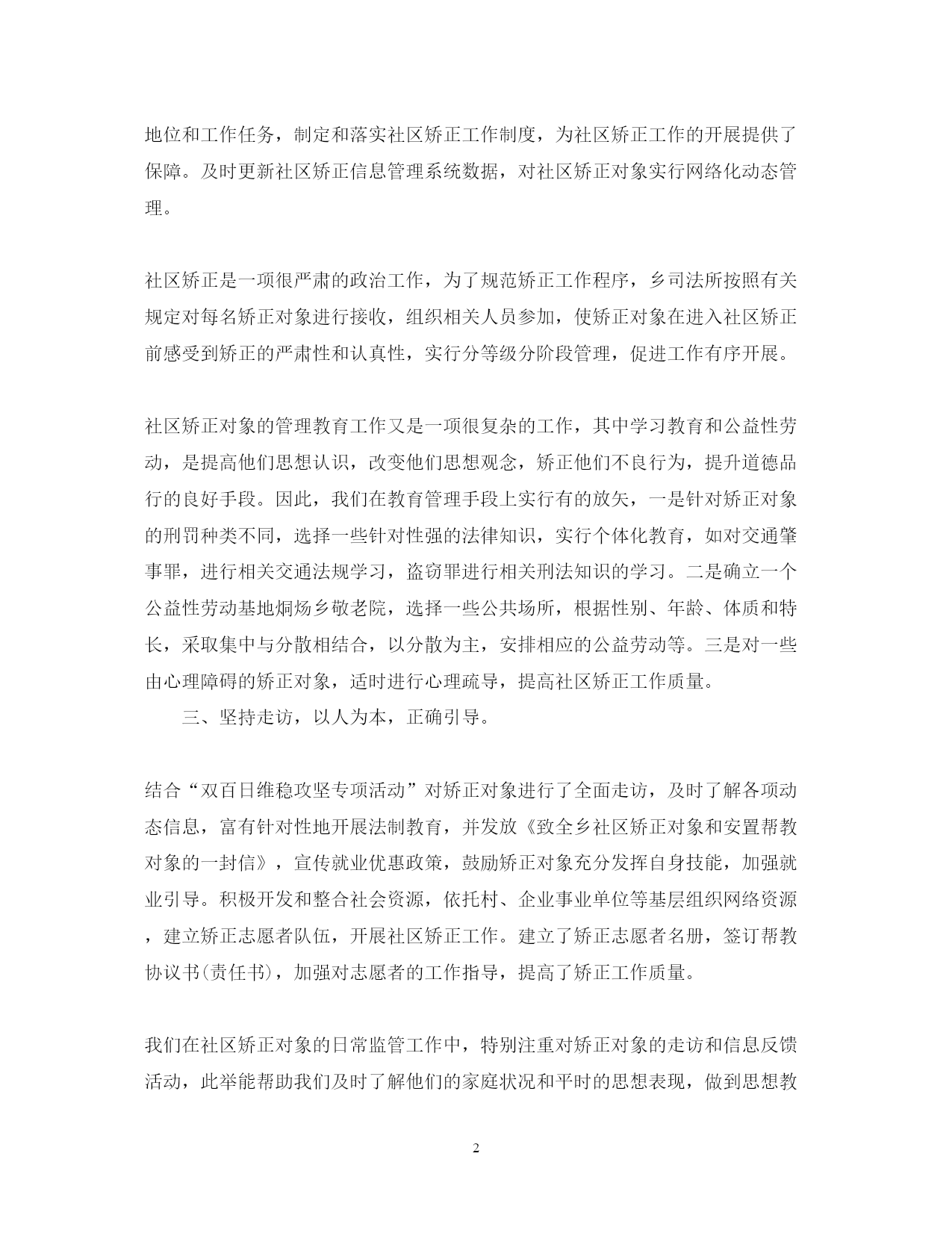 地位和工作任务，制定和落实社区矫正工作制度，为社区矫正工作的开展提供了保障。及时更新社区矫正信息管理系统数据，对社区矫正对象实行网络化动态管理。

社区矫正是一项很严肃的政治工作，为了规范矫正工作程序，乡司法所按照有关规定对每名矫正对象进行接收，组织相关人员参加，使矫正对象在进入社区矫正前感受到矫正的严肃性和认真性，实行分等级分阶段管理，促进工作有序开展。

社区矫正对象的管理教育工作又是一项很复杂的工作，其中学习教育和公益性劳动，是提高他们思想认识，改变他们思想观念，矫正他们不良行为，提升道德品行的良好手段。因此，我们在教育管理手段上实行有的放矢，一是针对矫正对象的刑罚种类不同，选择一些针对性强的法律知识，实行个体化教育，如对交通肇事罪，进行相关交通法规学习，盗窃罪进行相关刑法知识的学习。二是确立一个公益性劳动基地炯炀乡敬老院，选择一些公共场所，根据性别、年龄、体质和特长，采取集中与分散相结合，以分散为主，安排相应的公益劳动等。三是对一些由心理障碍的矫正对象，适时进行心理疏导，提高社区矫正工作质量。

三、坚持走访，以人为本，正确引导。

结合“双百日维稳攻坚专项活动”对矫正对象进行了全面走访，及时了解各项动态信息，富有针对性地开展法制教育，并发放《致全乡社区矫正对象和安置帮教对象的一封信》，宣传就业优惠政策，鼓励矫正对象充分发挥自身技能，加强就业引导。积极开发和整合社会资源，依托村、企业事业单位等基层组织网络资源，建立矫正志愿者队伍，开展社区矫正工作。建立了矫正志愿者名册，签订帮教协议书(责任书)，加强对志愿者的工作指导，提高了矫正工作质量。

我们在社区矫正对象的日常监管工作中，特别注重对矫正对象的走访和信息反馈活动，此举能帮助我们及时了解他们的家庭状况和平时的思想表现，做到思想教

2